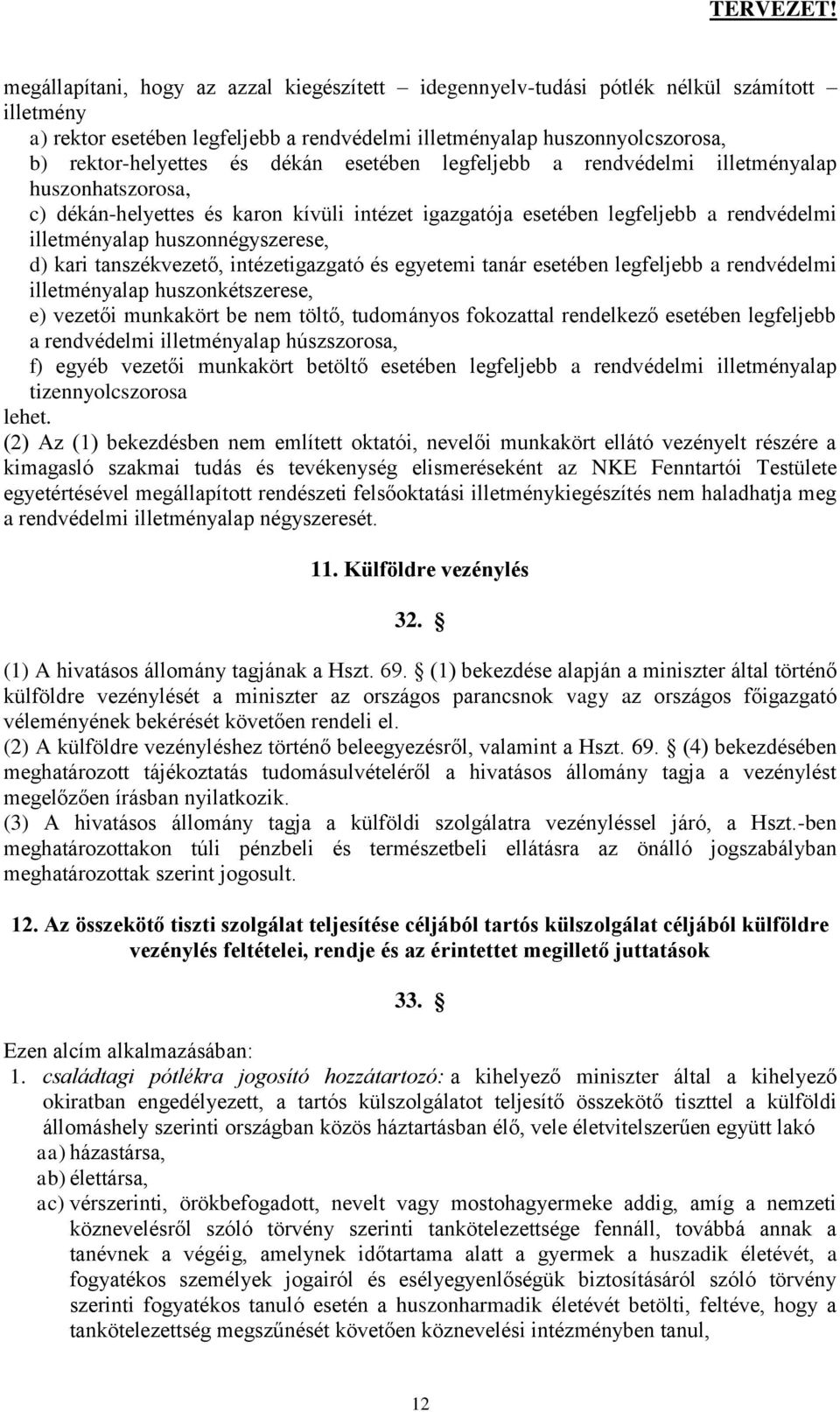 TERVEZET!

megállapítani, hogy az azzal kiegészített – idegennyelv-tudási pótlék nélkül számított – illetmény
a) rektor esetében legfeljebb a rendvédelmi illetményalap huszonnyolcszorosa,
b) rektor-helyettes és dékán esetében legfeljebb a rendvédelmi illetményalap huszonhatszorosa,
c) dékán-helyettes és karon kívüli intézet igazgatója esetében legfeljebb a rendvédelmi illetményalap huszonnégyszerese,
d) kari tanszékvezető, intézetigazgató és egyetemi tanár esetében legfeljebb a rendvédelmi illetményalap huszonkétszerese,
e) vezetői munkakört be nem töltő, tudományos fokozattal rendelkező esetében legfeljebb a rendvédelmi illetményalap húszszorosa,
f) egyéb vezetői munkakört betöltő esetében legfeljebb a rendvédelmi illetményalap tizennyolcszorosa
lehet.
(2) Az (1) bekezdésben nem említett oktatói, nevelői munkakört ellátó vezényelt részére a kimagasló szakmai tudás és tevékenység elismeréseként az NKE Fenntartói Testülete egyetértésével megállapított rendészeti felsőoktatási illetménykiegészítés nem haladhatja meg a rendvédelmi illetményalap négyszeresét.

11. Külföldre vezénylés

32. §

(1) A hivatásos állomány tagjának a Hszt. 69. § (1) bekezdése alapján a miniszter által történő külföldre vezénylését a miniszter az országos parancsnok vagy az országos főigazgató véleményének bekérését követően rendeli el.
(2) A külföldre vezényléshez történő beleegyezésről, valamint a Hszt. 69. § (4) bekezdésében meghatározott tájékoztatás tudomásulvételéről a hivatásos állomány tagja a vezénylést megelőzően írásban nyilatkozik.
(3) A hivatásos állomány tagja a külföldi szolgálatra vezényléssel járó, a Hszt.-ben meghatározottakon túli pénzbeli és természetbeli ellátásra az önálló jogszabályban meghatározottak szerint jogosult.

12. Az összekötő tiszti szolgálat teljesítése céljából tartós külszolgálat céljából külföldre vezénylés feltételei, rendje és az érintettet megillető juttatások

33. §

Ezen alcím alkalmazásában:
1. családtagi pótlékra jogosító hozzátartozó: a kihelyező miniszter által a kihelyező okiratban engedélyezett, a tartós külszolgálatot teljesítő összekötő tiszttel a külföldi állomáshely szerinti országban közös háztartásban élő, vele életvitelszerűen együtt lakó
aa) házastársa,
ab) élettársa,
ac) vérszerinti, örökbefogadott, nevelt vagy mostohagyermeke addig, amíg a nemzeti köznevelésről szóló törvény szerinti tankötelezettsége fennáll, továbbá annak a tanévnek a végéig, amelynek időtartama alatt a gyermek a huszadik életévét, a fogyatékos személyek jogairól és esélyegyenlőségük biztosításáról szóló törvény szerinti fogyatékos tanuló esetén a huszonharmadik életévét betölti, feltéve, hogy a tankötelezettség megszűnését követően köznevelési intézményben tanul,

12